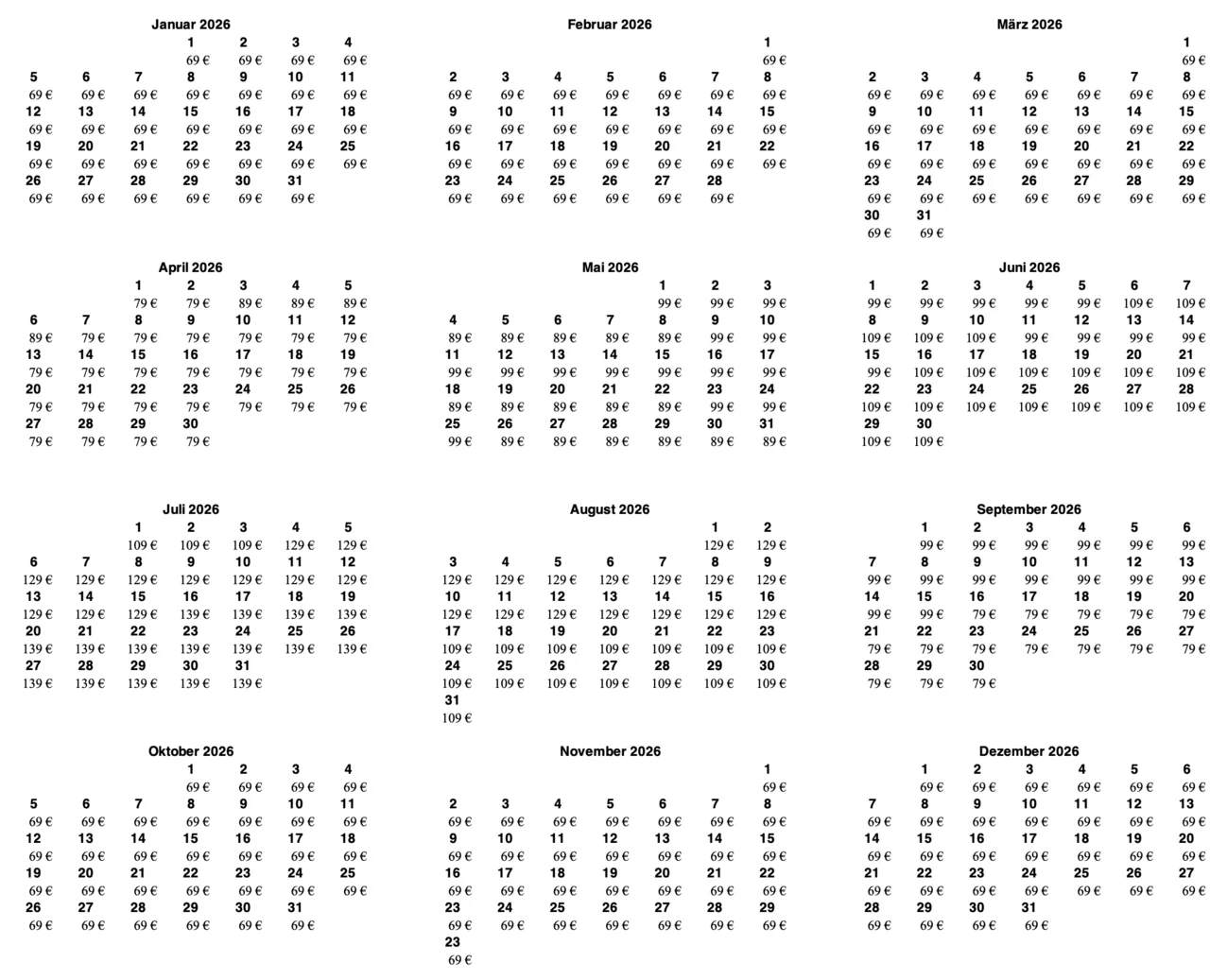 Januar 2026

| | | | 1 | 2 | 3 | 4 |
|---|---|---|---|---|---|---|
| | | | 69 € | 69 € | 69 € | 69 € |
| 5 | 6 | 7 | 8 | 9 | 10 | 11 |
| 69 € | 69 € | 69 € | 69 € | 69 € | 69 € | 69 € |
| 12 | 13 | 14 | 15 | 16 | 17 | 18 |
| 69 € | 69 € | 69 € | 69 € | 69 € | 69 € | 69 € |
| 19 | 20 | 21 | 22 | 23 | 24 | 25 |
| 69 € | 69 € | 69 € | 69 € | 69 € | 69 € | 69 € |
| 26 | 27 | 28 | 29 | 30 | 31 | |
| 69 € | 69 € | 69 € | 69 € | 69 € | 69 € | |

Februar 2026

| | | | | | | 1 |
|---|---|---|---|---|---|---|
| | | | | | | 69 € |
| 2 | 3 | 4 | 5 | 6 | 7 | 8 |
| 69 € | 69 € | 69 € | 69 € | 69 € | 69 € | 69 € |
| 9 | 10 | 11 | 12 | 13 | 14 | 15 |
| 69 € | 69 € | 69 € | 69 € | 69 € | 69 € | 69 € |
| 16 | 17 | 18 | 19 | 20 | 21 | 22 |
| 69 € | 69 € | 69 € | 69 € | 69 € | 69 € | 69 € |
| 23 | 24 | 25 | 26 | 27 | 28 | |
| 69 € | 69 € | 69 € | 69 € | 69 € | 69 € | |

März 2026

| | | | | | | 1 |
|---|---|---|---|---|---|---|
| | | | | | | 69 € |
| 2 | 3 | 4 | 5 | 6 | 7 | 8 |
| 69 € | 69 € | 69 € | 69 € | 69 € | 69 € | 69 € |
| 9 | 10 | 11 | 12 | 13 | 14 | 15 |
| 69 € | 69 € | 69 € | 69 € | 69 € | 69 € | 69 € |
| 16 | 17 | 18 | 19 | 20 | 21 | 22 |
| 69 € | 69 € | 69 € | 69 € | 69 € | 69 € | 69 € |
| 23 | 24 | 25 | 26 | 27 | 28 | 29 |
| 69 € | 69 € | 69 € | 69 € | 69 € | 69 € | 69 € |
| 30 | 31 | | | | | |
| 69 € | 69 € | | | | | |

April 2026

| | | 1 | 2 | 3 | 4 | 5 |
|---|---|---|---|---|---|---|
| | | 79 € | 79 € | 89 € | 89 € | 89 € |
| 6 | 7 | 8 | 9 | 10 | 11 | 12 |
| 89 € | 79 € | 79 € | 79 € | 79 € | 79 € | 79 € |
| 13 | 14 | 15 | 16 | 17 | 18 | 19 |
| 79 € | 79 € | 79 € | 79 € | 79 € | 79 € | 79 € |
| 20 | 21 | 22 | 23 | 24 | 25 | 26 |
| 79 € | 79 € | 79 € | 79 € | 79 € | 79 € | 79 € |
| 27 | 28 | 29 | 30 | | | |
| 79 € | 79 € | 79 € | 79 € | | | |

Mai 2026

| | | | | 1 | 2 | 3 |
|---|---|---|---|---|---|---|
| | | | | 99 € | 99 € | 99 € |
| 4 | 5 | 6 | 7 | 8 | 9 | 10 |
| 89 € | 89 € | 89 € | 89 € | 89 € | 99 € | 99 € |
| 11 | 12 | 13 | 14 | 15 | 16 | 17 |
| 99 € | 99 € | 99 € | 99 € | 99 € | 99 € | 99 € |
| 18 | 19 | 20 | 21 | 22 | 23 | 24 |
| 89 € | 89 € | 89 € | 89 € | 89 € | 99 € | 99 € |
| 25 | 26 | 27 | 28 | 29 | 30 | 31 |
| 99 € | 89 € | 89 € | 89 € | 89 € | 89 € | 89 € |

Juni 2026

| 1 | 2 | 3 | 4 | 5 | 6 | 7 |
|---|---|---|---|---|---|---|
| 99 € | 99 € | 99 € | 99 € | 99 € | 109 € | 109 € |
| 8 | 9 | 10 | 11 | 12 | 13 | 14 |
| 109 € | 109 € | 109 € | 99 € | 99 € | 99 € | 99 € |
| 15 | 16 | 17 | 18 | 19 | 20 | 21 |
| 99 € | 109 € | 109 € | 109 € | 109 € | 109 € | 109 € |
| 22 | 23 | 24 | 25 | 26 | 27 | 28 |
| 109 € | 109 € | 109 € | 109 € | 109 € | 109 € | 109 € |
| 29 | 30 | | | | | |
| 109 € | 109 € | | | | | |

Juli 2026

| | | 1 | 2 | 3 | 4 | 5 |
|---|---|---|---|---|---|---|
| | | 109 € | 109 € | 109 € | 129 € | 129 € |
| 6 | 7 | 8 | 9 | 10 | 11 | 12 |
| 129 € | 129 € | 129 € | 129 € | 129 € | 129 € | 129 € |
| 13 | 14 | 15 | 16 | 17 | 18 | 19 |
| 129 € | 129 € | 129 € | 139 € | 139 € | 139 € | 139 € |
| 20 | 21 | 22 | 23 | 24 | 25 | 26 |
| 139 € | 139 € | 139 € | 139 € | 139 € | 139 € | 139 € |
| 27 | 28 | 29 | 30 | 31 | | |
| 139 € | 139 € | 139 € | 139 € | 139 € | | |

August 2026

| | | | | | 1 | 2 |
|---|---|---|---|---|---|---|
| | | | | | 129 € | 129 € |
| 3 | 4 | 5 | 6 | 7 | 8 | 9 |
| 129 € | 129 € | 129 € | 129 € | 129 € | 129 € | 129 € |
| 10 | 11 | 12 | 13 | 14 | 15 | 16 |
| 129 € | 129 € | 129 € | 129 € | 129 € | 129 € | 129 € |
| 17 | 18 | 19 | 20 | 21 | 22 | 23 |
| 109 € | 109 € | 109 € | 109 € | 109 € | 109 € | 109 € |
| 24 | 25 | 26 | 27 | 28 | 29 | 30 |
| 109 € | 109 € | 109 € | 109 € | 109 € | 109 € | 109 € |
| 31 | | | | | | |
| 109 € | | | | | | |

September 2026

| | 1 | 2 | 3 | 4 | 5 | 6 |
|---|---|---|---|---|---|---|
| | 99 € | 99 € | 99 € | 99 € | 99 € | 99 € |
| 7 | 8 | 9 | 10 | 11 | 12 | 13 |
| 99 € | 99 € | 99 € | 99 € | 99 € | 99 € | 99 € |
| 14 | 15 | 16 | 17 | 18 | 19 | 20 |
| 99 € | 99 € | 79 € | 79 € | 79 € | 79 € | 79 € |
| 21 | 22 | 23 | 24 | 25 | 26 | 27 |
| 79 € | 79 € | 79 € | 79 € | 79 € | 79 € | 79 € |
| 28 | 29 | 30 | | | | |
| 79 € | 79 € | 79 € | | | | |

Oktober 2026

| | | | 1 | 2 | 3 | 4 |
|---|---|---|---|---|---|---|
| | | | 69 € | 69 € | 69 € | 69 € |
| 5 | 6 | 7 | 8 | 9 | 10 | 11 |
| 69 € | 69 € | 69 € | 69 € | 69 € | 69 € | 69 € |
| 12 | 13 | 14 | 15 | 16 | 17 | 18 |
| 69 € | 69 € | 69 € | 69 € | 69 € | 69 € | 69 € |
| 19 | 20 | 21 | 22 | 23 | 24 | 25 |
| 69 € | 69 € | 69 € | 69 € | 69 € | 69 € | 69 € |
| 26 | 27 | 28 | 29 | 30 | 31 | |
| 69 € | 69 € | 69 € | 69 € | 69 € | 69 € | |

November 2026

| | | | | | | 1 |
|---|---|---|---|---|---|---|
| | | | | | | 69 € |
| 2 | 3 | 4 | 5 | 6 | 7 | 8 |
| 69 € | 69 € | 69 € | 69 € | 69 € | 69 € | 69 € |
| 9 | 10 | 11 | 12 | 13 | 14 | 15 |
| 69 € | 69 € | 69 € | 69 € | 69 € | 69 € | 69 € |
| 16 | 17 | 18 | 19 | 20 | 21 | 22 |
| 69 € | 69 € | 69 € | 69 € | 69 € | 69 € | 69 € |
| 23 | 24 | 25 | 26 | 27 | 28 | 29 |
| 69 € | 69 € | 69 € | 69 € | 69 € | 69 € | 69 € |
| 23 | | | | | | |
| 69 € | | | | | | |

Dezember 2026

| | 1 | 2 | 3 | 4 | 5 | 6 |
|---|---|---|---|---|---|---|
| | 69 € | 69 € | 69 € | 69 € | 69 € | 69 € |
| 7 | 8 | 9 | 10 | 11 | 12 | 13 |
| 69 € | 69 € | 69 € | 69 € | 69 € | 69 € | 69 € |
| 14 | 15 | 16 | 17 | 18 | 19 | 20 |
| 69 € | 69 € | 69 € | 69 € | 69 € | 69 € | 69 € |
| 21 | 22 | 23 | 24 | 25 | 26 | 27 |
| 69 € | 69 € | 69 € | 69 € | 69 € | 69 € | 69 € |
| 28 | 29 | 30 | 31 | | | |
| 69 € | 69 € | 69 € | 69 € | | | |